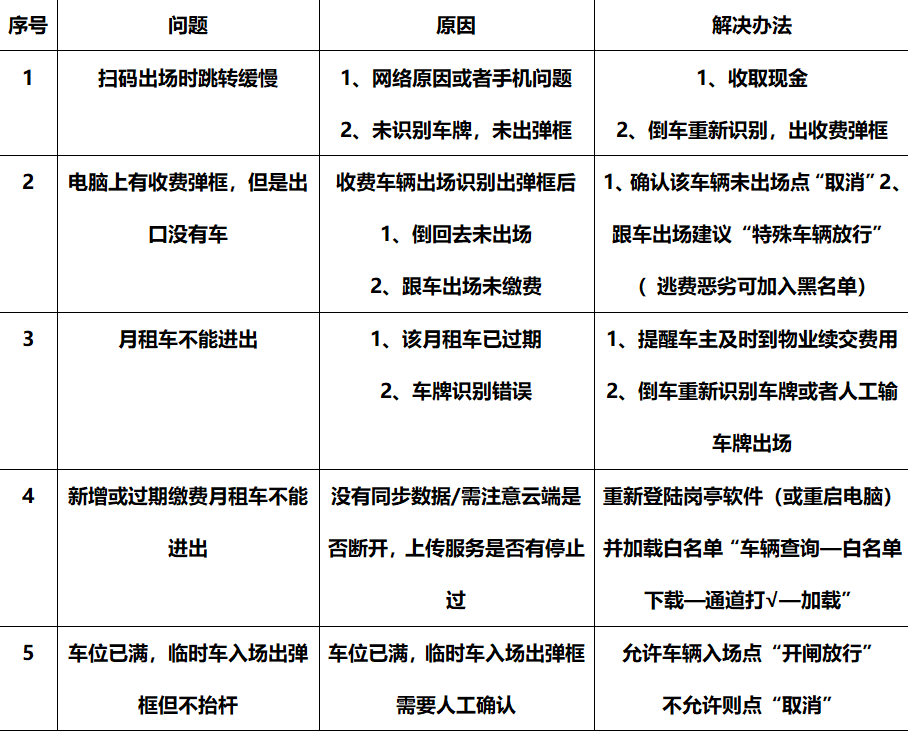 | 序号 | 问题 | 原因 | 解决办法 |
|---|---|---|---|
| 1 | 扫码出场时跳转缓慢 | 1、网络原因或者手机问题 2、未识别车牌，未出弹框 | 1、收取现金 2、倒车重新识别，出收费弹框 |
| 2 | 电脑上有收费弹框，但是出口没有车 | 收费车辆出场识别出弹框后 1、倒回去未出场 2、跟车出场未缴费 | 1、确认该车辆未出场点“取消”2、跟车出场建议“特殊车辆放行”（ 逃费恶劣可加入黑名单） |
| 3 | 月租车不能进出 | 1、该月租车已过期 2、车牌识别错误 | 1、提醒车主及时到物业续交费用 2、倒车重新识别车牌或者人工输车牌出场 |
| 4 | 新增或过期缴费月租车不能进出 | 没有同步数据/需注意云端是否断开，上传服务是否有停止过 | 重新登陆岗亭软件（或重启电脑）并加载白名单“车辆查询—白名单下载—通道打√—加载” |
| 5 | 车位已满，临时车入场出弹框但不抬杆 | 车位已满，临时车入场出弹框需要人工确认 | 允许车辆入场点“开闸放行”不允许则点“取消” |